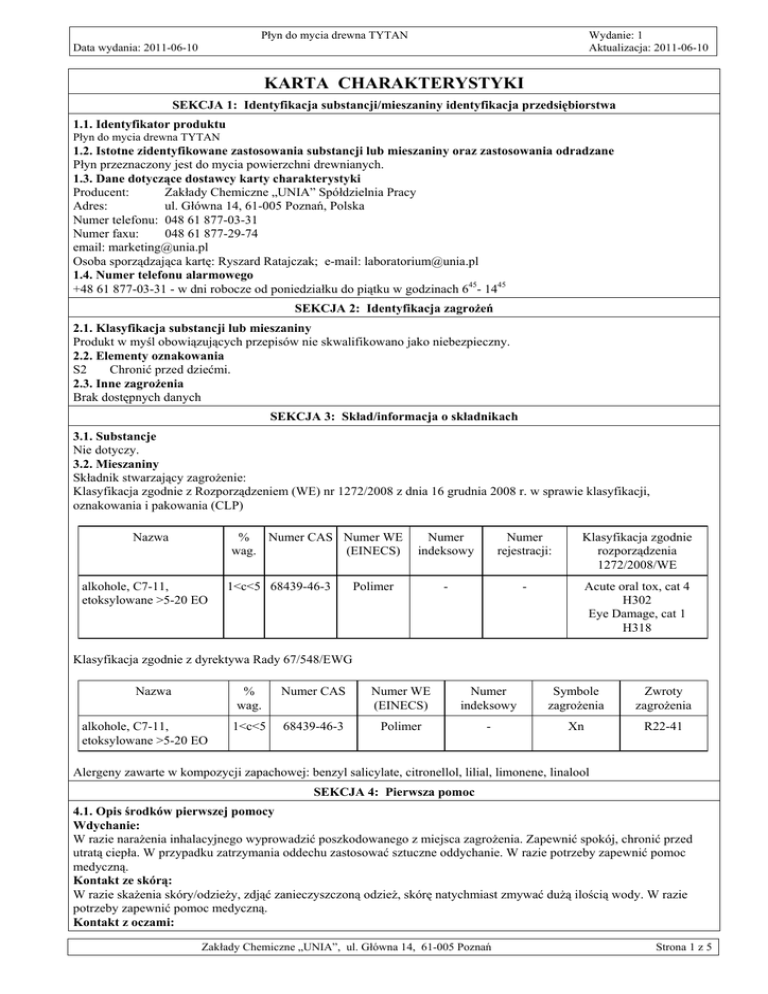 Płyn do mycia drewna TYTAN
Data wydania: 2011-06-10
Wydanie: 1
Aktualizacja: 2011-06-10

KARTA CHARAKTERYSTYKI

SEKCJA 1: Identyfikacja substancji/mieszaniny identyfikacja przedsiębiorstwa

1.1. Identyfikator produktu
Płyn do mycia drewna TYTAN
1.2. Istotne zidentyfikowane zastosowania substancji lub mieszaniny oraz zastosowania odradzane
Płyn przeznaczony jest do mycia powierzchni drewnianych.
1.3. Dane dotyczące dostawcy karty charakterystyki
Producent: Zakłady Chemiczne „UNIA" Spółdzielnia Pracy
Adres: ul. Główna 14, 61-005 Poznań, Polska
Numer telefonu: 048 61 877-03-31
Numer faxu: 048 61 877-29-74
email: marketing@unia.pl
Osoba sporządzająca kartę: Ryszard Ratajczak; e-mail: laboratorium@unia.pl
1.4. Numer telefonu alarmowego
+48 61 877-03-31 - w dni robocze od poniedziałku do piątku w godzinach $6^{45}$- $14^{45}$

SEKCJA 2: Identyfikacja zagrożeń

2.1. Klasyfikacja substancji lub mieszaniny
Produkt w myśl obowiązujących przepisów nie skwalifikowano jako niebezpieczny.
2.2. Elementy oznakowania
S2 Chronić przed dziećmi.
2.3. Inne zagrożenia
Brak dostępnych danych

SEKCJA 3: Skład/informacja o składnikach

3.1. Substancje
Nie dotyczy.
3.2. Mieszaniny
Składnik stwarzający zagrożenie:
Klasyfikacja zgodnie z Rozporządzeniem (WE) nr 1272/2008 z dnia 16 grudnia 2008 r. w sprawie klasyfikacji, oznakowania i pakowania (CLP)

| Nazwa | % wag. | Numer CAS | Numer WE (EINECS) | Numer indeksowy | Numer rejestracji: | Klasyfikacja zgodnie rozporządzenia 1272/2008/WE |
|---|---|---|---|---|---|---|
| alkohole, C7-11, etoksylowane >5-20 EO | 1<c<5 | 68439-46-3 | Polimer | - | - | Acute oral tox, cat 4 H302 Eye Damage, cat 1 H318 |

Klasyfikacja zgodnie z dyrektywa Rady 67/548/EWG

| Nazwa | % wag. | Numer CAS | Numer WE (EINECS) | Numer indeksowy | Symbole zagrożenia | Zwroty zagrożenia |
|---|---|---|---|---|---|---|
| alkohole, C7-11, etoksylowane >5-20 EO | 1<c<5 | 68439-46-3 | Polimer | - | Xn | R22-41 |

Alergeny zawarte w kompozycji zapachowej: benzyl salicylate, citronellol, lilial, limonene, linalool

SEKCJA 4: Pierwsza pomoc

4.1. Opis środków pierwszej pomocy
Wdychanie:
W razie narażenia inhalacyjnego wyprowadzić poszkodowanego z miejsca zagrożenia. Zapewnić spokój, chronić przed utratą ciepła. W przypadku zatrzymania oddechu zastosować sztuczne oddychanie. W razie potrzeby zapewnić pomoc medyczną.
Kontakt ze skórą:
W razie skażenia skóry/odzieży, zdjąć zanieczyszczoną odzież, skórę natychmiast zmywać dużą ilością wody. W razie potrzeby zapewnić pomoc medyczną.
Kontakt z oczami:

Zakłady Chemiczne „UNIA", ul. Główna 14, 61-005 Poznań
Strona 1 z 5